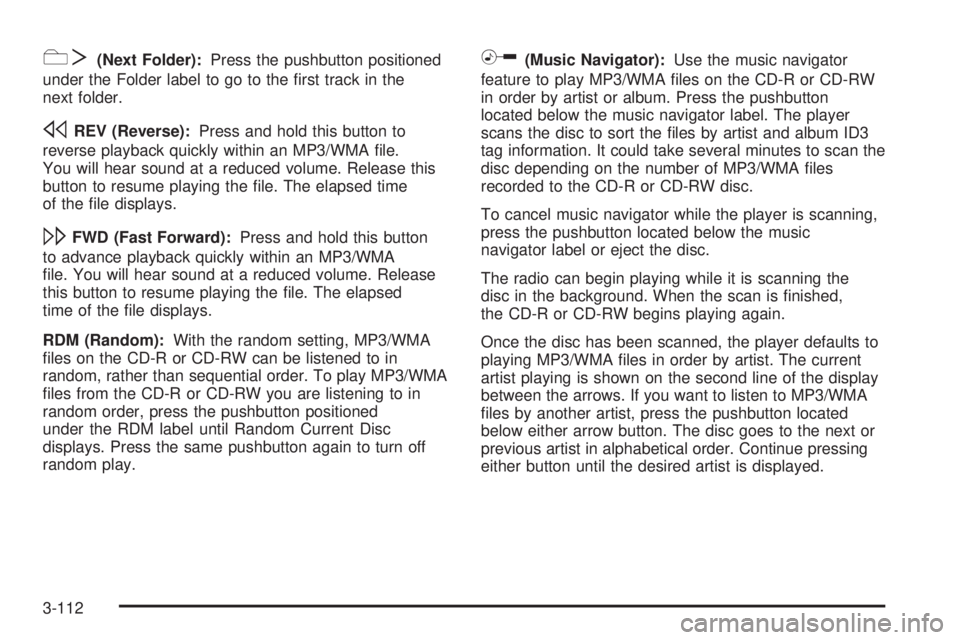 (Next Folder): Press the pushbutton positioned under the Folder label to go to the first track in the next folder.

REV (Reverse): Press and hold this button to reverse playback quickly within an MP3/WMA file. You will hear sound at a reduced volume. Release this button to resume playing the file. The elapsed time of the file displays.

FWD (Fast Forward): Press and hold this button to advance playback quickly within an MP3/WMA file. You will hear sound at a reduced volume. Release this button to resume playing the file. The elapsed time of the file displays.

RDM (Random): With the random setting, MP3/WMA files on the CD-R or CD-RW can be listened to in random, rather than sequential order. To play MP3/WMA files from the CD-R or CD-RW you are listening to in random order, press the pushbutton positioned under the RDM label until Random Current Disc displays. Press the same pushbutton again to turn off random play.

(Music Navigator): Use the music navigator feature to play MP3/WMA files on the CD-R or CD-RW in order by artist or album. Press the pushbutton located below the music navigator label. The player scans the disc to sort the files by artist and album ID3 tag information. It could take several minutes to scan the disc depending on the number of MP3/WMA files recorded to the CD-R or CD-RW disc.

To cancel music navigator while the player is scanning, press the pushbutton located below the music navigator label or eject the disc.

The radio can begin playing while it is scanning the disc in the background. When the scan is finished, the CD-R or CD-RW begins playing again.

Once the disc has been scanned, the player defaults to playing MP3/WMA files in order by artist. The current artist playing is shown on the second line of the display between the arrows. If you want to listen to MP3/WMA files by another artist, press the pushbutton located below either arrow button. The disc goes to the next or previous artist in alphabetical order. Continue pressing either button until the desired artist is displayed.

3-112

carmanualsonline.info